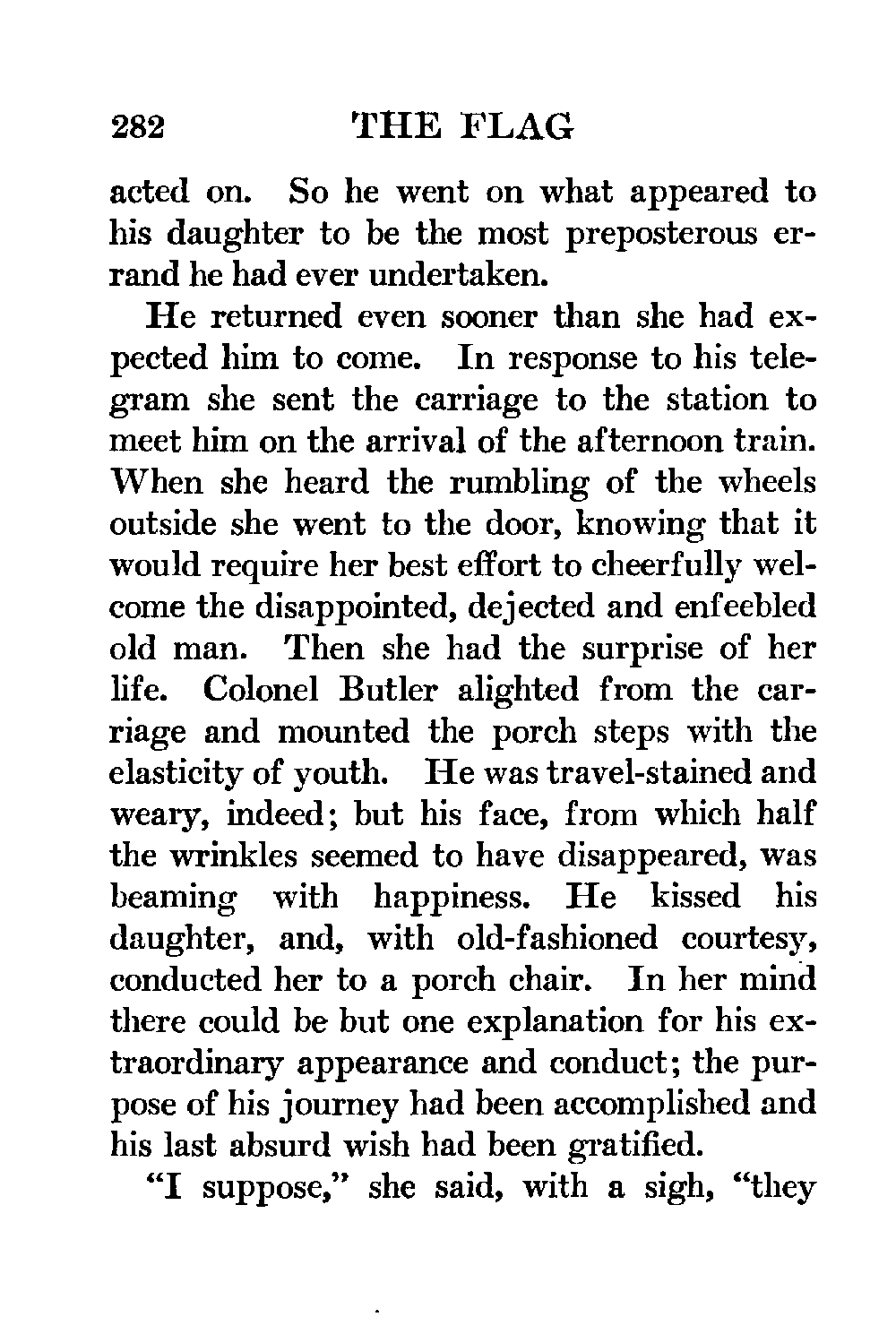 282 THE FLAG

acted on. So he went on what appeared to his daughter to be the most preposterous errand he had ever undertaken.

He returned even sooner than she had expected him to come. In response to his telegram she sent the carriage to the station to meet him on the arrival of the afternoon train. When she heard the rumbling of the wheels outside she went to the door, knowing that it would require her best effort to cheerfully welcome the disappointed, dejected and enfeebled old man. Then she had the surprise of her life. Colonel Butler alighted from the carriage and mounted the porch steps with the elasticity of youth. He was travel-stained and weary, indeed; but his face, from which half the wrinkles seemed to have disappeared, was beaming with happiness. He kissed his daughter, and, with old-fashioned courtesy, conducted her to a porch chair. In her mind there could be but one explanation for his extraordinary appearance and conduct; the purpose of his journey had been accomplished and his last absurd wish had been gratified.

"I suppose," she said, with a sigh, "they